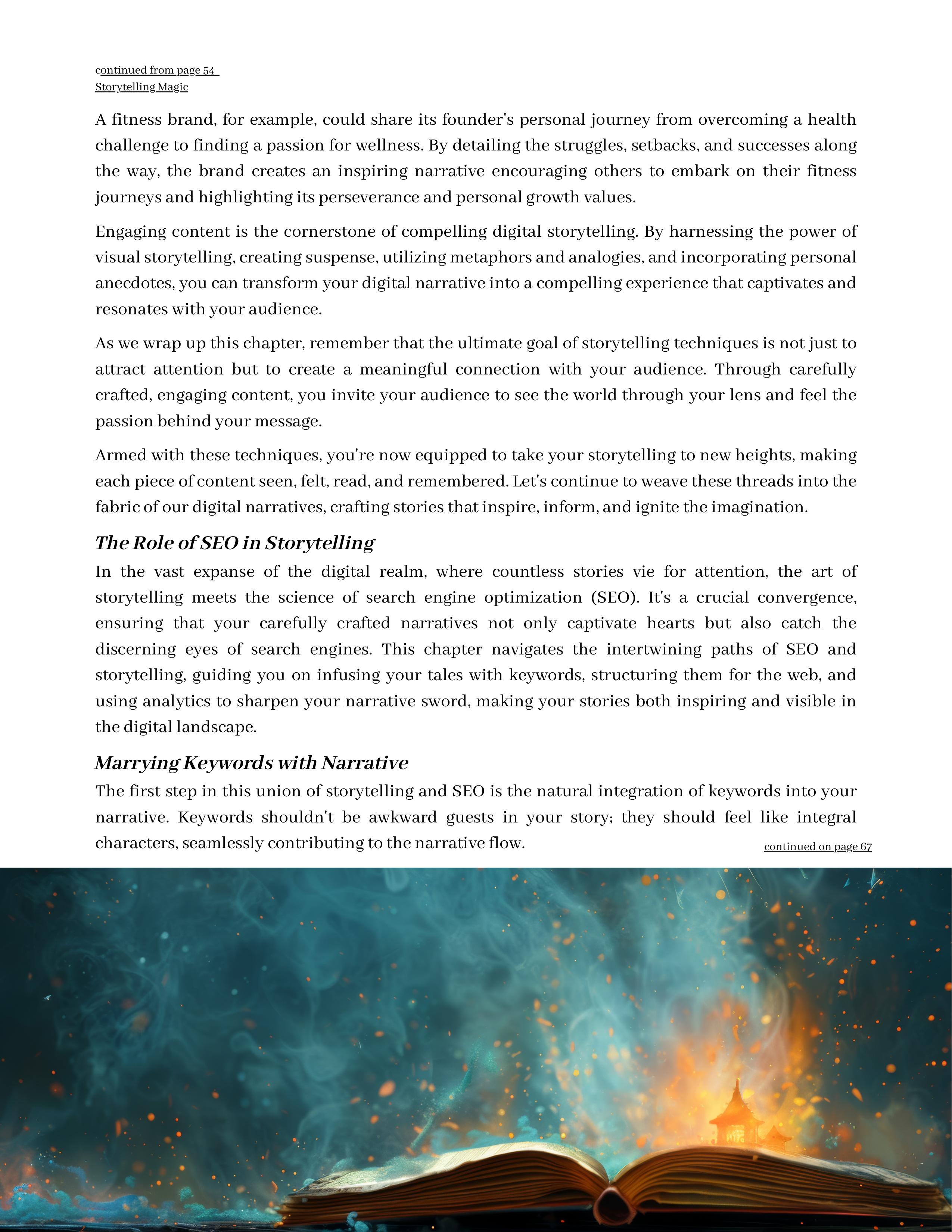 continued from page 54
Storytelling Magic

A fitness brand, for example, could share its founder's personal journey from overcoming a health challenge to finding a passion for wellness. By detailing the struggles, setbacks, and successes along the way, the brand creates an inspiring narrative encouraging others to embark on their fitness journeys and highlighting its perseverance and personal growth values.

Engaging content is the cornerstone of compelling digital storytelling. By harnessing the power of visual storytelling, creating suspense, utilizing metaphors and analogies, and incorporating personal anecdotes, you can transform your digital narrative into a compelling experience that captivates and resonates with your audience.

As we wrap up this chapter, remember that the ultimate goal of storytelling techniques is not just to attract attention but to create a meaningful connection with your audience. Through carefully crafted, engaging content, you invite your audience to see the world through your lens and feel the passion behind your message.

Armed with these techniques, you're now equipped to take your storytelling to new heights, making each piece of content seen, felt, read, and remembered. Let's continue to weave these threads into the fabric of our digital narratives, crafting stories that inspire, inform, and ignite the imagination.

The Role of SEO in Storytelling

In the vast expanse of the digital realm, where countless stories vie for attention, the art of storytelling meets the science of search engine optimization (SEO). It's a crucial convergence, ensuring that your carefully crafted narratives not only captivate hearts but also catch the discerning eyes of search engines. This chapter navigates the intertwining paths of SEO and storytelling, guiding you on infusing your tales with keywords, structuring them for the web, and using analytics to sharpen your narrative sword, making your stories both inspiring and visible in the digital landscape.

Marrying Keywords with Narrative

The first step in this union of storytelling and SEO is the natural integration of keywords into your narrative. Keywords shouldn't be awkward guests in your story; they should feel like integral characters, seamlessly contributing to the narrative flow.

continued on page 67